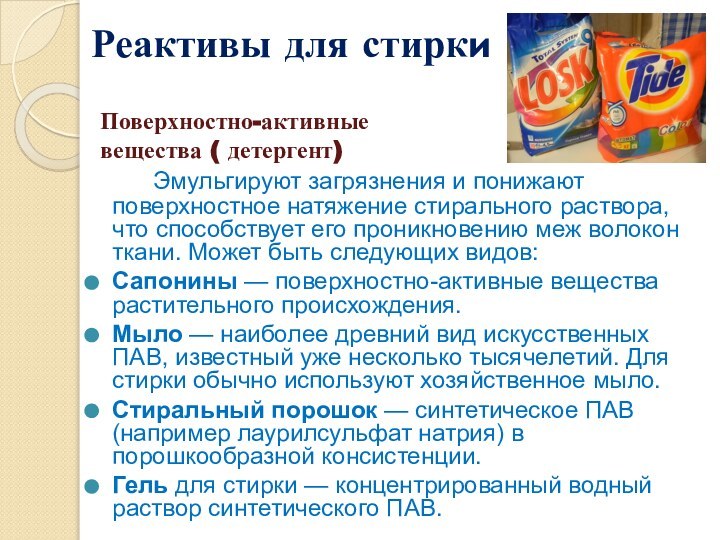 Реактивы для стирки

Поверхностно-активные вещества ( детергент)

Эмульгируют загрязнения и понижают поверхностное натяжение стирального раствора, что способствует его проникновению меж волокон ткани. Может быть следующих видов:

• Сапонины — поверхностно-активные вещества растительного происхождения.

• Мыло — наиболее древний вид искусственных ПАВ, известный уже несколько тысячелетий. Для стирки обычно используют хозяйственное мыло.

• Стиральный порошок — синтетическое ПАВ (например лаурилсульфат натрия) в порошкообразной консистенции.

• Гель для стирки — концентрированный водный раствор синтетического ПАВ.